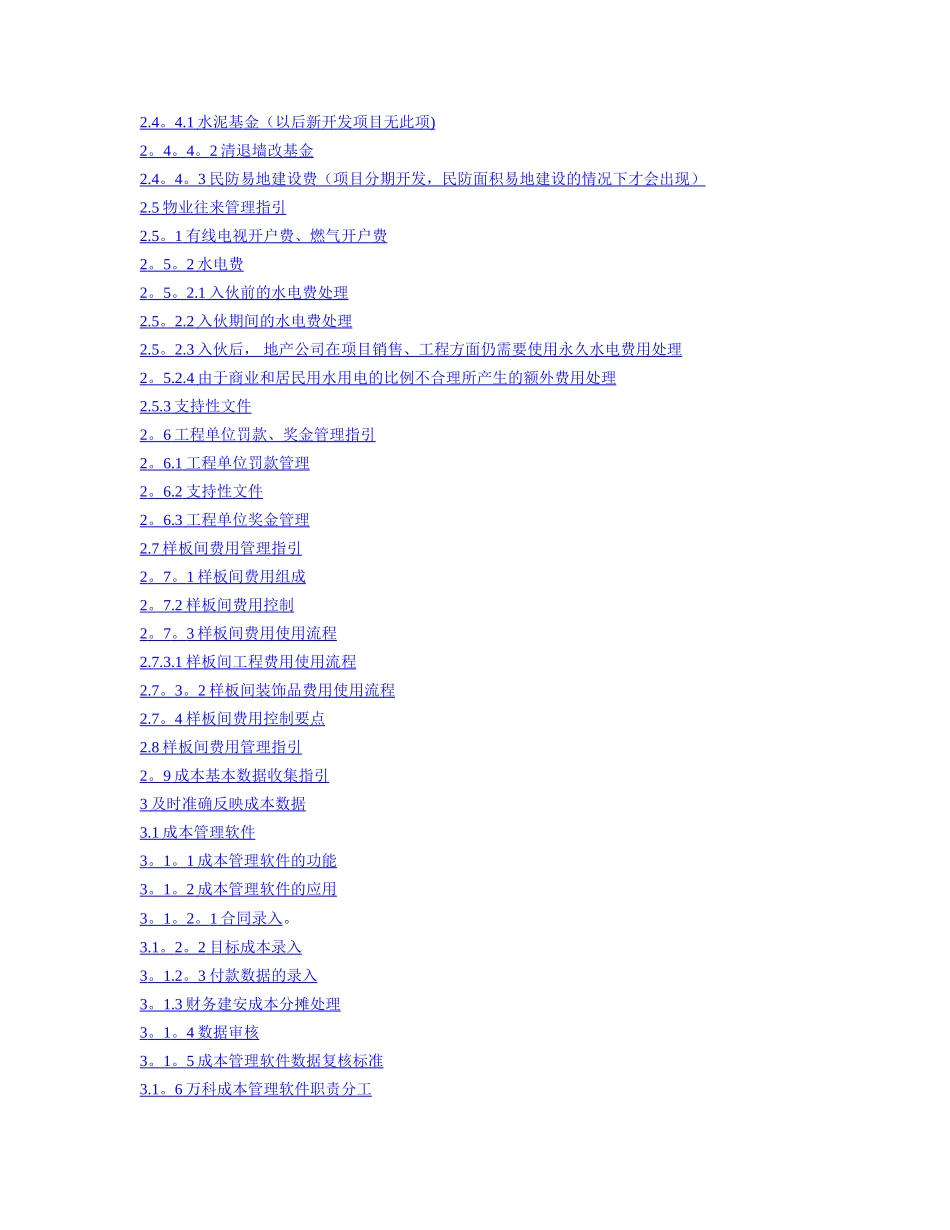 2.4。4.1 水泥基金（以后新开发项目无此项)
2。4。4。2 清退墙改基金
2.4。4。3 民防易地建设费（项目分期开发，民防面积易地建设的情况下才会出现）
2.5 物业往来管理指引
2.5。1 有线电视开户费、燃气开户费
2。5。2 水电费
2。5。2.1 入伙前的水电费处理
2.5。2.2 入伙期间的水电费处理
2.5。2.3 入伙后， 地产公司在项目销售、工程方面仍需要使用永久水电费用处理
2。5.2.4 由于商业和居民用水用电的比例不合理所产生的额外费用处理
2.5.3 支持性文件
2。6 工程单位罚款、奖金管理指引
2。6.1 工程单位罚款管理
2。6.2 支持性文件
2。6.3 工程单位奖金管理
2.7 样板间费用管理指引
2。7。1 样板间费用组成
2。7.2 样板间费用控制
2。7。3 样板间费用使用流程
2.7.3.1 样板间工程费用使用流程
2.7。3。2 样板间装饰品费用使用流程
2.7。4 样板间费用控制要点
2.8 样板间费用管理指引
2。9 成本基本数据收集指引
3 及时准确反映成本数据
3.1 成本管理软件
3。1。1 成本管理软件的功能
3。1。2 成本管理软件的应用
3。1。2。1 合同录入。
3.1。2。2 目标成本录入
3。1.2。3 付款数据的录入
3。1.3 财务建安成本分摊处理
3。1。4 数据审核
3。1。5 成本管理软件数据复核标准
3.1。6 万科成本管理软件职责分工